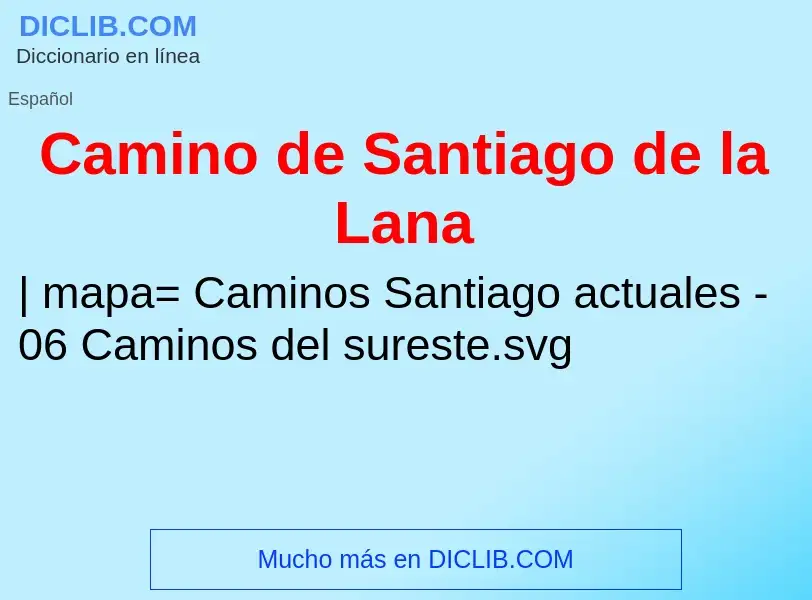 DICLIB.COM
Diccionario en línea

Español

Camino de Santiago de la Lana

| mapa= Caminos Santiago actuales - 06 Caminos del sureste.svg

Mucho más en DICLIB.COM